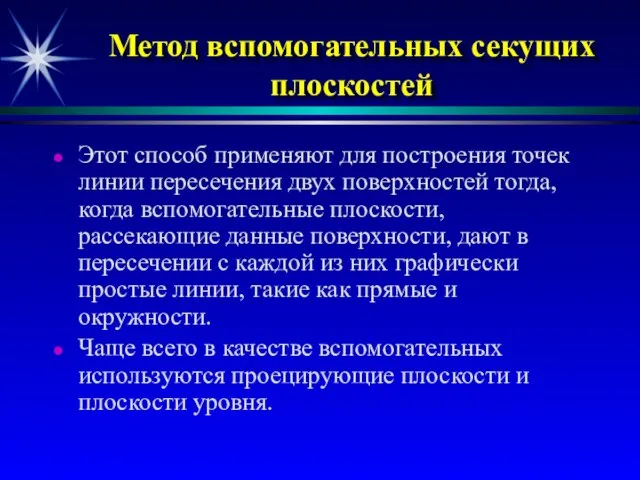 Метод вспомогательных секущих плоскостей

Этот способ применяют для построения точек линии пересечения двух поверхностей тогда, когда вспомогательные плоскости, рассекающие данные поверхности, дают в пересечении с каждой из них графически простые линии, такие как прямые и окружности.

Чаще всего в качестве вспомогательных используются проецирующие плоскости и плоскости уровня.